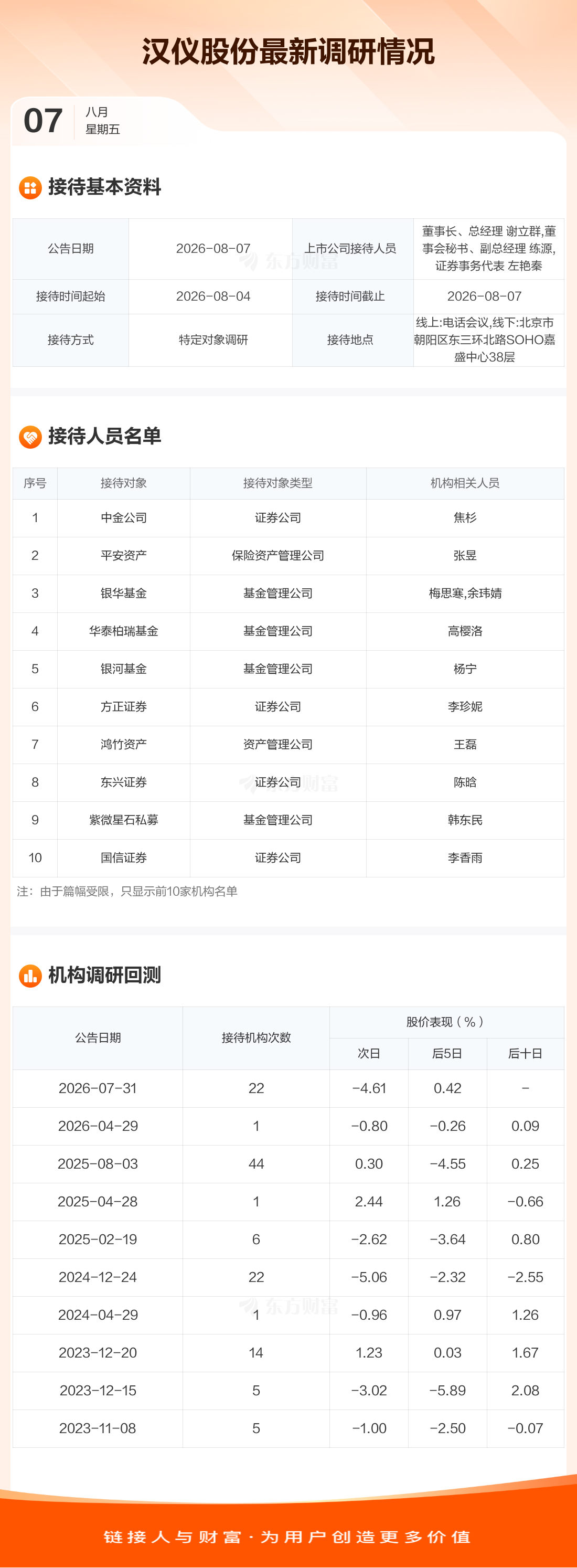 汉仪股份最新调研情况

07 八月
星期五

接待基本资料

| 公告日期 | 2026-08-07 | 上市公司接待人员 | 董事长、总经理 谢立群,董事会秘书、副总经理 练源,证券事务代表 左艳秦 |
|---|---|---|---|
| 接待时间起始 | 2026-08-04 | 接待时间截止 | 2026-08-07 |
| 接待方式 | 特定对象调研 | 接待地点 | 线上:电话会议,线下:北京市朝阳区东三环北路SOHO嘉盛中心38层 |

接待人员名单

| 序号 | 接待对象 | 接待对象类型 | 机构相关人员 |
|---|---|---|---|
| 1 | 中金公司 | 证券公司 | 焦杉 |
| 2 | 平安资产 | 保险资产管理公司 | 张昱 |
| 3 | 银华基金 | 基金管理公司 | 梅思寒,余玮婧 |
| 4 | 华泰柏瑞基金 | 基金管理公司 | 高樱洛 |
| 5 | 银河基金 | 基金管理公司 | 杨宁 |
| 6 | 方正证券 | 证券公司 | 李珍妮 |
| 7 | 鸿竹资产 | 资产管理公司 | 王磊 |
| 8 | 东兴证券 | 证券公司 | 陈晗 |
| 9 | 紫微星石私募 | 基金管理公司 | 韩东民 |
| 10 | 国信证券 | 证券公司 | 李香雨 |

注:由于篇幅受限,只显示前10家机构名单

机构调研回测

| 公告日期 | 接待机构次数 | 股价表现(%) | | |
|---|---|---|---|---|
| | | 次日 | 后5日 | 后十日 |
| 2026-07-31 | 22 | -4.61 | 0.42 | - |
| 2026-04-29 | 1 | -0.80 | -0.26 | 0.09 |
| 2025-08-03 | 44 | 0.30 | -4.55 | 0.25 |
| 2025-04-28 | 1 | 2.44 | 1.26 | -0.66 |
| 2025-02-19 | 6 | -2.62 | -3.64 | 0.80 |
| 2024-12-24 | 22 | -5.06 | -2.32 | -2.55 |
| 2024-04-29 | 1 | -0.96 | 0.97 | 1.26 |
| 2023-12-20 | 14 | 1.23 | 0.03 | 1.67 |
| 2023-12-15 | 5 | -3.02 | -5.89 | 2.08 |
| 2023-11-08 | 5 | -1.00 | -2.50 | -0.07 |

链接人与财富·为用户创造更多价值

东方财富